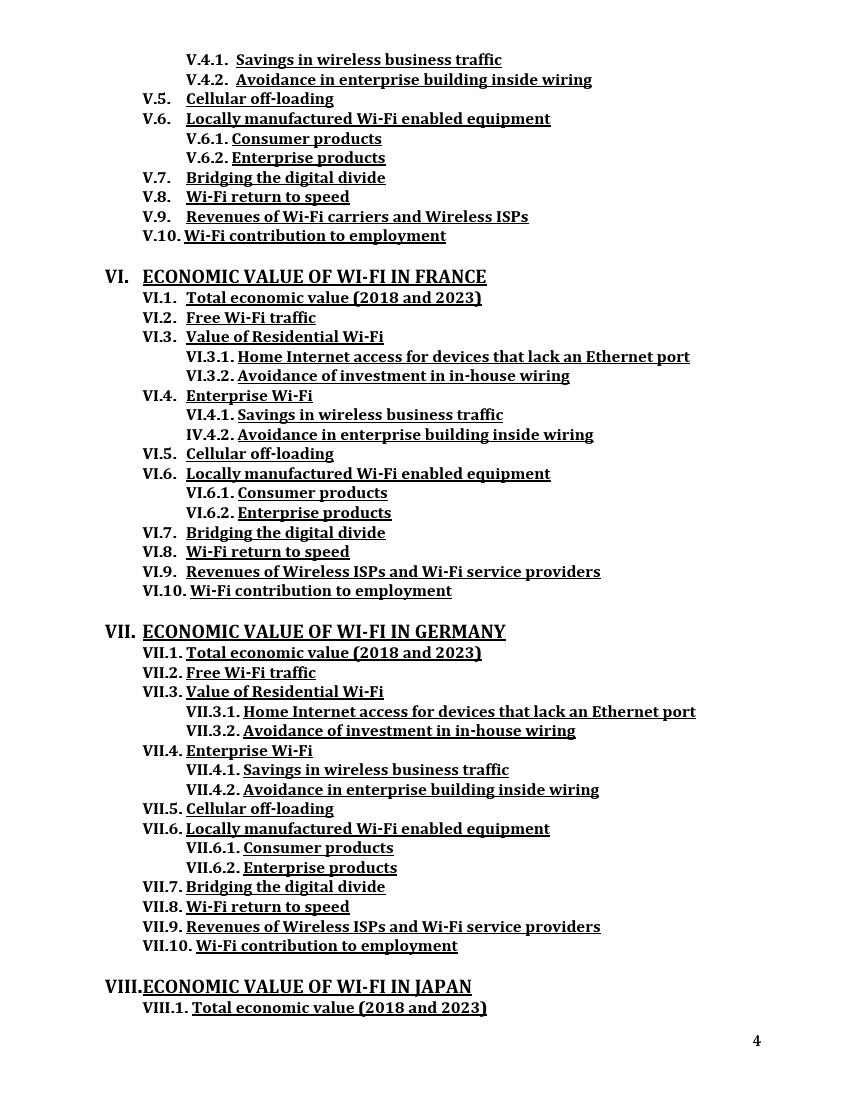 V.4.1. Savings in wireless business traffic
V.4.2. Avoidance in enterprise building inside wiring
V.5. Cellular off-loading
V.6. Locally manufactured Wi-Fi enabled equipment
V.6.1. Consumer products
V.6.2. Enterprise products
V.7. Bridging the digital divide
V.8. Wi-Fi return to speed
V.9. Revenues of Wi-Fi carriers and Wireless ISPs
V.10. Wi-Fi contribution to employment

VI. ECONOMIC VALUE OF WI-FI IN FRANCE
VI.1. Total economic value (2018 and 2023)
VI.2. Free Wi-Fi traffic
VI.3. Value of Residential Wi-Fi
VI.3.1. Home Internet access for devices that lack an Ethernet port
VI.3.2. Avoidance of investment in in-house wiring
VI.4. Enterprise Wi-Fi
VI.4.1. Savings in wireless business traffic
IV.4.2. Avoidance in enterprise building inside wiring
VI.5. Cellular off-loading
VI.6. Locally manufactured Wi-Fi enabled equipment
VI.6.1. Consumer products
VI.6.2. Enterprise products
VI.7. Bridging the digital divide
VI.8. Wi-Fi return to speed
VI.9. Revenues of Wireless ISPs and Wi-Fi service providers
VI.10. Wi-Fi contribution to employment

VII. ECONOMIC VALUE OF WI-FI IN GERMANY
VII.1. Total economic value (2018 and 2023)
VII.2. Free Wi-Fi traffic
VII.3. Value of Residential Wi-Fi
VII.3.1. Home Internet access for devices that lack an Ethernet port
VII.3.2. Avoidance of investment in in-house wiring
VII.4. Enterprise Wi-Fi
VII.4.1. Savings in wireless business traffic
VII.4.2. Avoidance in enterprise building inside wiring
VII.5. Cellular off-loading
VII.6. Locally manufactured Wi-Fi enabled equipment
VII.6.1. Consumer products
VII.6.2. Enterprise products
VII.7. Bridging the digital divide
VII.8. Wi-Fi return to speed
VII.9. Revenues of Wireless ISPs and Wi-Fi service providers
VII.10. Wi-Fi contribution to employment

VIII. ECONOMIC VALUE OF WI-FI IN JAPAN
VIII.1. Total economic value (2018 and 2023)

4